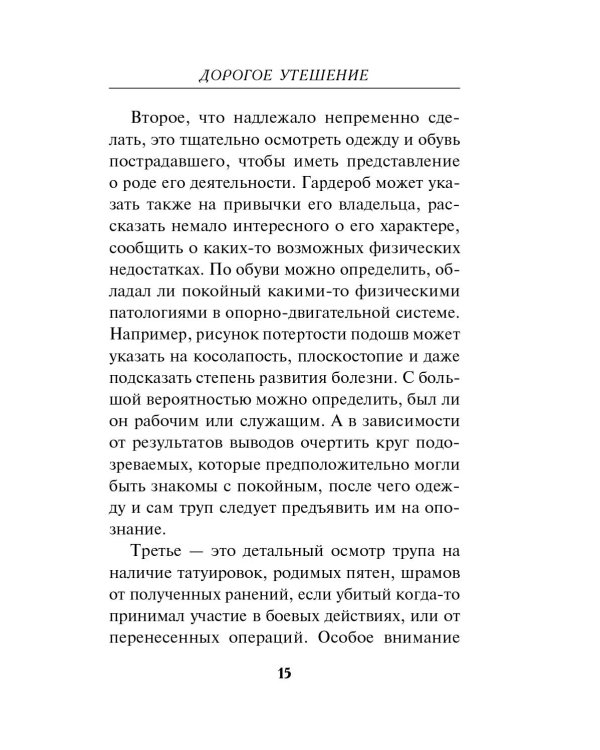 ДОРОГОЕ УТЕШЕНИЕ

Второе, что надлежало непременно сделать, это тщательно осмотреть одежду и обувь пострадавшего, чтобы иметь представление о роде его деятельности. Гардероб может указать также на привычки его владельца, рассказать немало интересного о его характере, сообщить о каких-то возможных физических недостатках. По обуви можно определить, обладал ли покойный какими-то физическими патологиями в опорно-двигательной системе. Например, рисунок потертости подошв может указать на косолапость, плоскостопие и даже подсказать степень развития болезни. С большой вероятностью можно определить, был ли он рабочим или служащим. А в зависимости от результатов выводов очертить круг подозреваемых, которые предположительно могли быть знакомы с покойным, после чего одежду и сам труп следует предъявить им на опознание.

Третье — это детальный осмотр трупа на наличие татуировок, родимых пятен, шрамов от полученных ранений, если убитый когда-то принимал участие в боевых действиях, или от перенесенных операций. Особое внимание

15